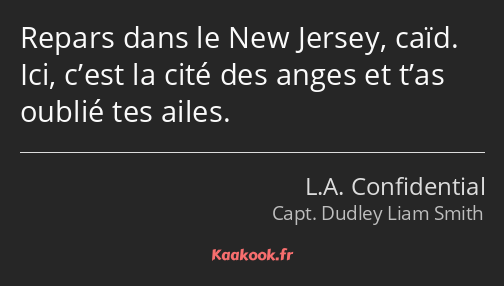 Repars dans le New Jersey, caïd. Ici, c’est la cité des anges et t’as oublié tes ailes.

L.A. Confidential
Capt. Dudley Liam Smith

Kaakook.fr